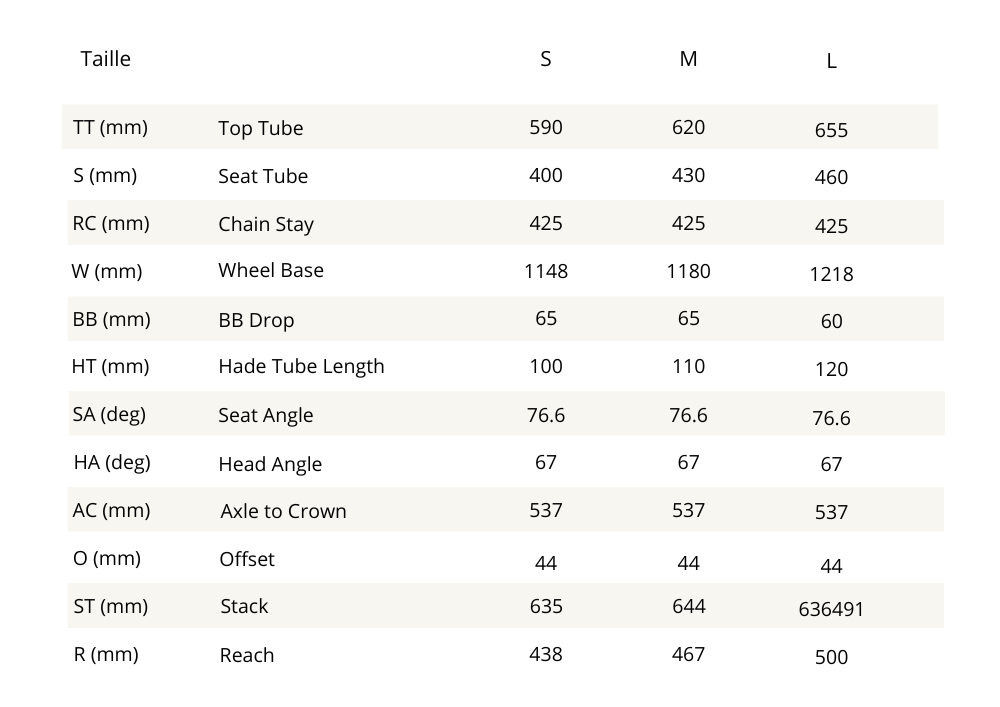 | Taille | | S | M | L |
|---|---|---|---|---|
| TT (mm) | Top Tube | 590 | 620 | 655 |
| S (mm) | Seat Tube | 400 | 430 | 460 |
| RC (mm) | Chain Stay | 425 | 425 | 425 |
| W (mm) | Wheel Base | 1148 | 1180 | 1218 |
| BB (mm) | BB Drop | 65 | 65 | 60 |
| HT (mm) | Hade Tube Length | 100 | 110 | 120 |
| SA (deg) | Seat Angle | 76.6 | 76.6 | 76.6 |
| HA (deg) | Head Angle | 67 | 67 | 67 |
| AC (mm) | Axle to Crown | 537 | 537 | 537 |
| O (mm) | Offset | 44 | 44 | 44 |
| ST (mm) | Stack | 635 | 644 | 636491 |
| R (mm) | Reach | 438 | 467 | 500 |